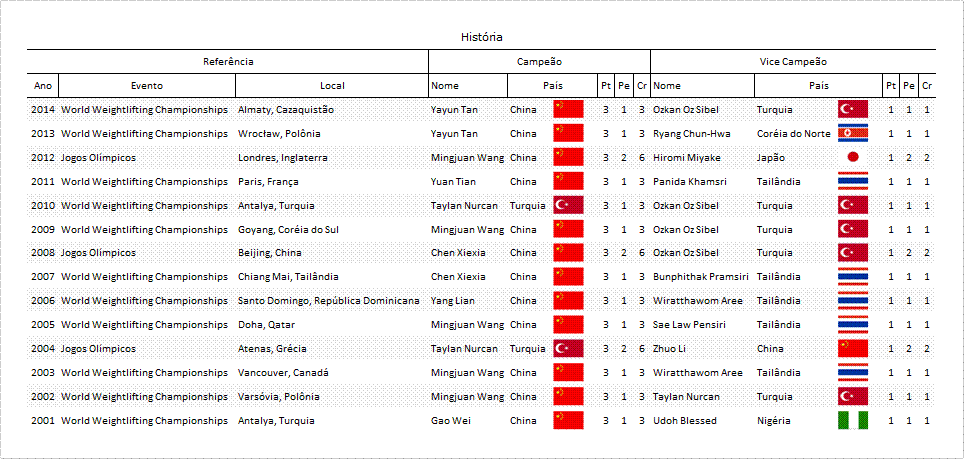 História

| Referência | | | Campeão | | | | | Vice Campeão | | | | |
|---|---|---|---|---|---|---|---|---|---|---|---|---|
| Ano | Evento | Local | Nome | País | Pt | Pe | Cr | Nome | País | Pt | Pe | Cr |
| 2014 | World Weightlifting Championships | Almaty, Cazaquistão | Yayun Tan | China | 3 | 1 | 3 | Ozkan Oz Sibel | Turquia | 1 | 1 | 1 |
| 2013 | World Weightlifting Championships | Wrocław, Polônia | Yayun Tan | China | 3 | 1 | 3 | Ryang Chun-Hwa | Coréia do Norte | 1 | 1 | 1 |
| 2012 | Jogos Olímpicos | Londres, Inglaterra | Mingjuan Wang | China | 3 | 2 | 6 | Hiromi Miyake | Japão | 1 | 2 | 2 |
| 2011 | World Weightlifting Championships | Paris, França | Yuan Tian | China | 3 | 1 | 3 | Panida Khamsri | Tailândia | 1 | 1 | 1 |
| 2010 | World Weightlifting Championships | Antalya, Turquia | Taylan Nurcan | Turquia | 3 | 1 | 3 | Ozkan Oz Sibel | Turquia | 1 | 1 | 1 |
| 2009 | World Weightlifting Championships | Goyang, Coréia do Sul | Mingjuan Wang | China | 3 | 1 | 3 | Ozkan Oz Sibel | Turquia | 1 | 1 | 1 |
| 2008 | Jogos Olímpicos | Beijing, China | Chen Xiexia | China | 3 | 2 | 6 | Ozkan Oz Sibel | Turquia | 1 | 2 | 2 |
| 2007 | World Weightlifting Championships | Chiang Mai, Tailândia | Chen Xiexia | China | 3 | 1 | 3 | Bunphithak Pramsiri | Tailândia | 1 | 1 | 1 |
| 2006 | World Weightlifting Championships | Santo Domingo, República Dominicana | Yang Lian | China | 3 | 1 | 3 | Wiratthawom Aree | Tailândia | 1 | 1 | 1 |
| 2005 | World Weightlifting Championships | Doha, Qatar | Mingjuan Wang | China | 3 | 1 | 3 | Sae Law Pensiri | Tailândia | 1 | 1 | 1 |
| 2004 | Jogos Olímpicos | Atenas, Grécia | Taylan Nurcan | Turquia | 3 | 2 | 6 | Zhuo Li | China | 1 | 2 | 2 |
| 2003 | World Weightlifting Championships | Vancouver, Canadá | Mingjuan Wang | China | 3 | 1 | 3 | Wiratthawom Aree | Tailândia | 1 | 1 | 1 |
| 2002 | World Weightlifting Championships | Varsóvia, Polônia | Mingjuan Wang | China | 3 | 1 | 3 | Taylan Nurcan | Turquia | 1 | 1 | 1 |
| 2001 | World Weightlifting Championships | Antalya, Turquia | Gao Wei | China | 3 | 1 | 3 | Udoh Blessed | Nigéria | 1 | 1 | 1 |